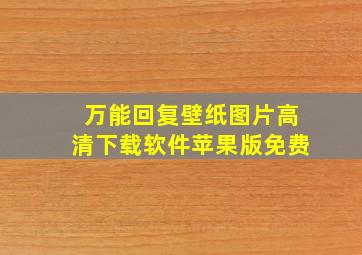 万能回复壁纸图片高清下载软件苹果版免费